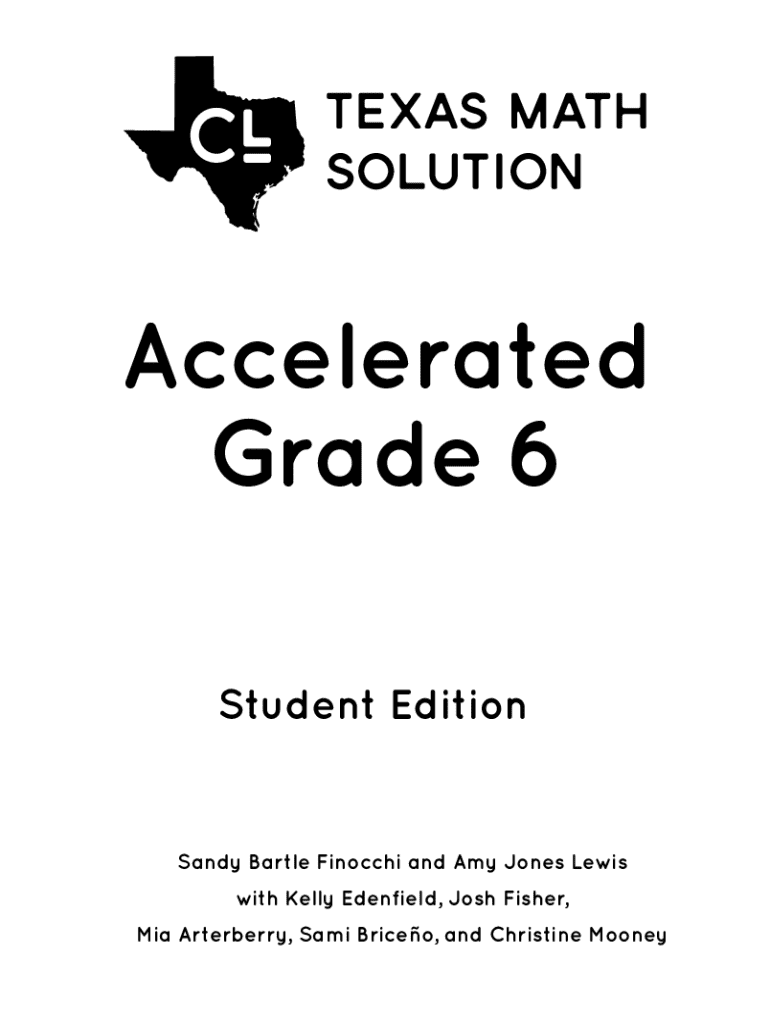 CL

TEXAS MATH SOLUTION

Accelerated Grade 6

Student Edition

Sandy Bartle Finocchi and Amy Jones Lewis
with Kelly Edenfield, Josh Fisher,
Mia Arterberry, Sami Briceño, and Christine Mooney